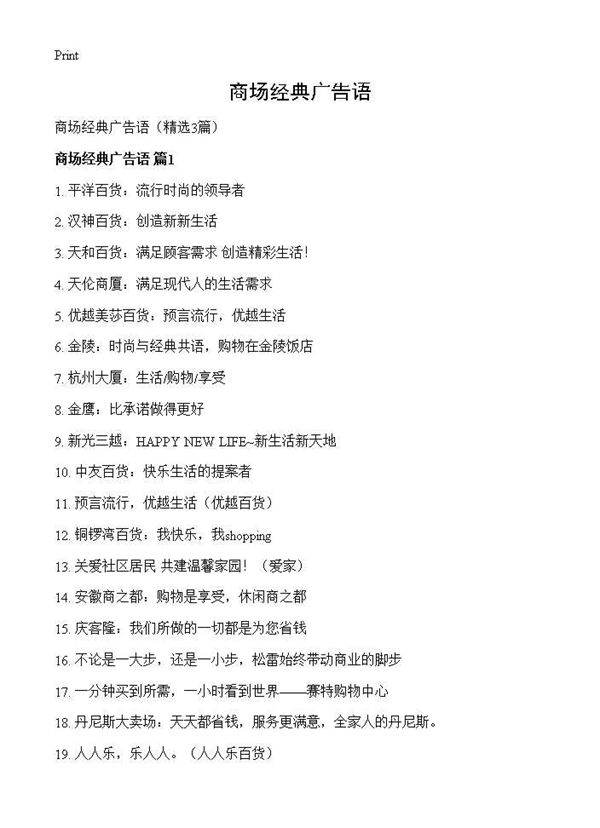 Print

商场经典广告语

商场经典广告语（精选3篇）

商场经典广告语 篇1

1. 平洋百货：流行时尚的领导者

2. 汉神百货：创造新新生活

3. 天和百货：满足顾客需求 创造精彩生活！

4. 天伦商厦：满足现代人的生活需求

5. 优越美莎百货：预言流行，优越生活

6. 金陵：时尚与经典共语，购物在金陵饭店

7. 杭州大厦：生活/购物/享受

8. 金鹰：比承诺做得更好

9. 新光三越：HAPPY NEW LIFE~新生活新天地

10. 中友百货：快乐生活的提案者

11. 预言流行，优越生活（优越百货）

12. 铜锣湾百货：我快乐，我shopping

13. 关爱社区居民 共建温馨家园！（爱家）

14. 安徽商之都：购物是享受，休闲商之都

15. 庆客隆：我们所做的一切都是为您省钱

16. 不论是一大步，还是一小步，松雷始终带动商业的脚步

17. 一分钟买到所需，一小时看到世界——赛特购物中心

18. 丹尼斯大卖场：天天都省钱，服务更满意，全家人的丹尼斯。

19. 人人乐，乐人人。（人人乐百货）